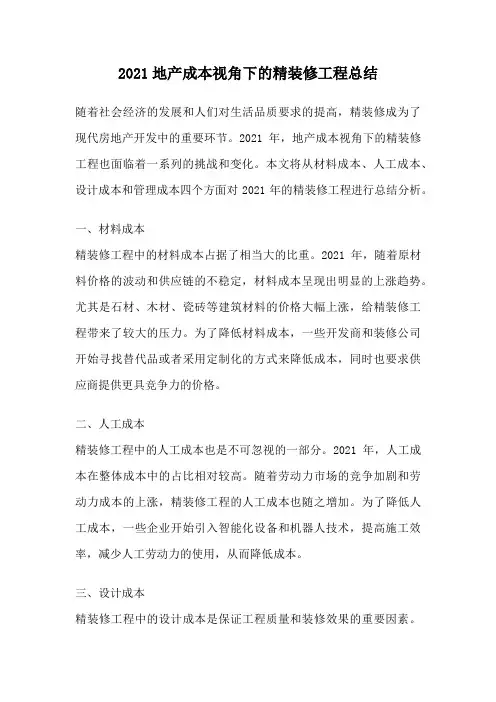 2021 地产成本视角下的精装修工程总结

随着社会经济的发展和人们对生活品质要求的提高，精装修成为了现代房地产开发中的重要环节。2021 年，地产成本视角下的精装修工程也面临着一系列的挑战和变化。本文将从材料成本、人工成本、设计成本和管理成本四个方面对 2021 年的精装修工程进行总结分析。

一、材料成本

精装修工程中的材料成本占据了相当大的比重。2021 年，随着原材料价格的波动和供应链的不稳定，材料成本呈现出明显的上涨趋势。尤其是石材、木材、瓷砖等建筑材料的价格大幅上涨，给精装修工程带来了较大的压力。为了降低材料成本，一些开发商和装修公司开始寻找替代品或者采用定制化的方式来降低成本，同时也要求供应商提供更具竞争力的价格。

二、人工成本

精装修工程中的人工成本也是不可忽视的一部分。2021 年，人工成本在整体成本中的占比相对较高。随着劳动力市场的竞争加剧和劳动力成本的上涨，精装修工程的人工成本也随之增加。为了降低人工成本，一些企业开始引入智能化设备和机器人技术，提高施工效率，减少人工劳动力的使用，从而降低成本。

三、设计成本

精装修工程中的设计成本是保证工程质量和装修效果的重要因素。